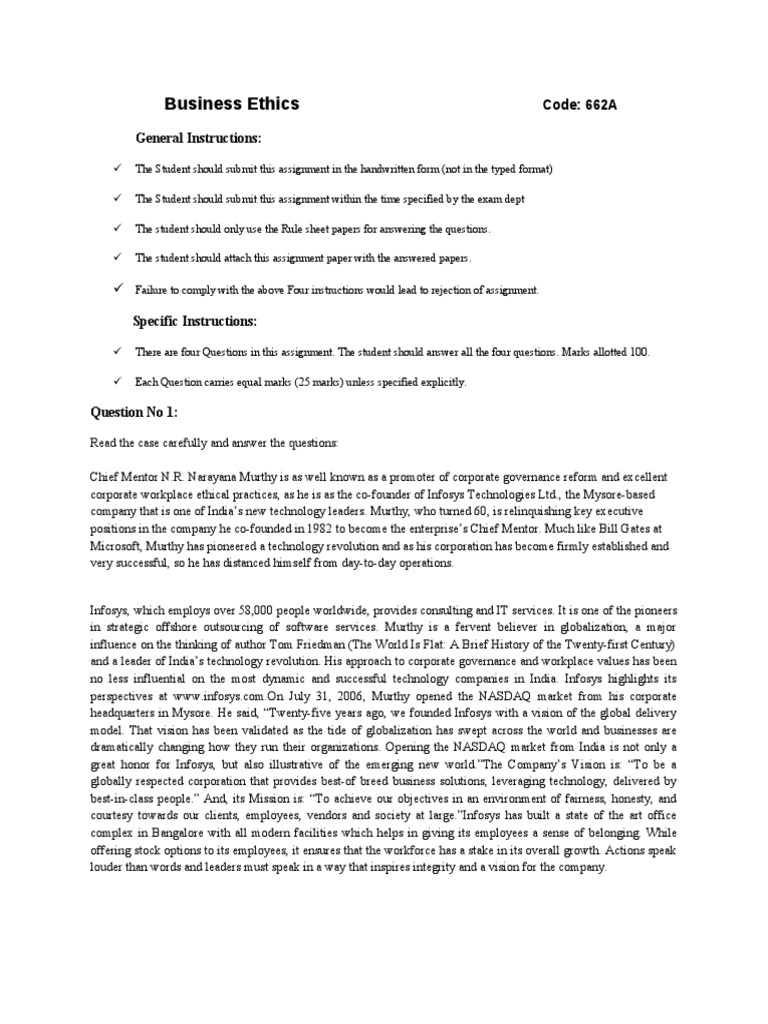 Business Ethics Code: 662A

General Instructions:

✓ The Student should submit this assignment in the handwritten form (not in the typed format)

✓ The Student should submit this assignment within the time specified by the exam dept

✓ The student should only use the Rule sheet papers for answering the questions.

✓ The student should attach this assignment paper with the answered papers.

✓ Failure to comply with the above Four instructions would lead to rejection of assignment.

Specific Instructions:

✓ There are four Questions in this assignment. The student should answer all the four questions. Marks allotted 100.

✓ Each Question carries equal marks (25 marks) unless specified explicitly.

Question No 1:

Read the case carefully and answer the questions:

Chief Mentor N.R. Narayana Murthy is as well known as a promoter of corporate governance reform and excellent corporate workplace ethical practices, as he is as the co-founder of Infosys Technologies Ltd., the Mysore-based company that is one of India's new technology leaders. Murthy, who turned 60, is relinquishing key executive positions in the company he co-founded in 1982 to become the enterprise's Chief Mentor. Much like Bill Gates at Microsoft, Murthy has pioneered a technology revolution and as his corporation has become firmly established and very successful, so he has distanced himself from day-to-day operations.

Infosys, which employs over 58,000 people worldwide, provides consulting and IT services. It is one of the pioneers in strategic offshore outsourcing of software services. Murthy is a fervent believer in globalization, a major influence on the thinking of author Tom Friedman (The World Is Flat: A Brief History of the Twenty-first Century) and a leader of India's technology revolution. His approach to corporate governance and workplace values has been no less influential on the most dynamic and successful technology companies in India. Infosys highlights its perspectives at www.infosys.com.On July 31, 2006, Murthy opened the NASDAQ market from his corporate headquarters in Mysore. He said, "Twenty-five years ago, we founded Infosys with a vision of the global delivery model. That vision has been validated as the tide of globalization has swept across the world and businesses are dramatically changing how they run their organizations. Opening the NASDAQ market from India is not only a great honor for Infosys, but also illustrative of the emerging new world."The Company's Vision is: "To be a globally respected corporation that provides best-of breed business solutions, leveraging technology, delivered by best-in-class people." And, its Mission is: "To achieve our objectives in an environment of fairness, honesty, and courtesy towards our clients, employees, vendors and society at large."Infosys has built a state of the art office complex in Bangalore with all modern facilities which helps in giving its employees a sense of belonging. While offering stock options to its employees, it ensures that the workforce has a stake in its overall growth. Actions speak louder than words and leaders must speak in a way that inspires integrity and a vision for the company.